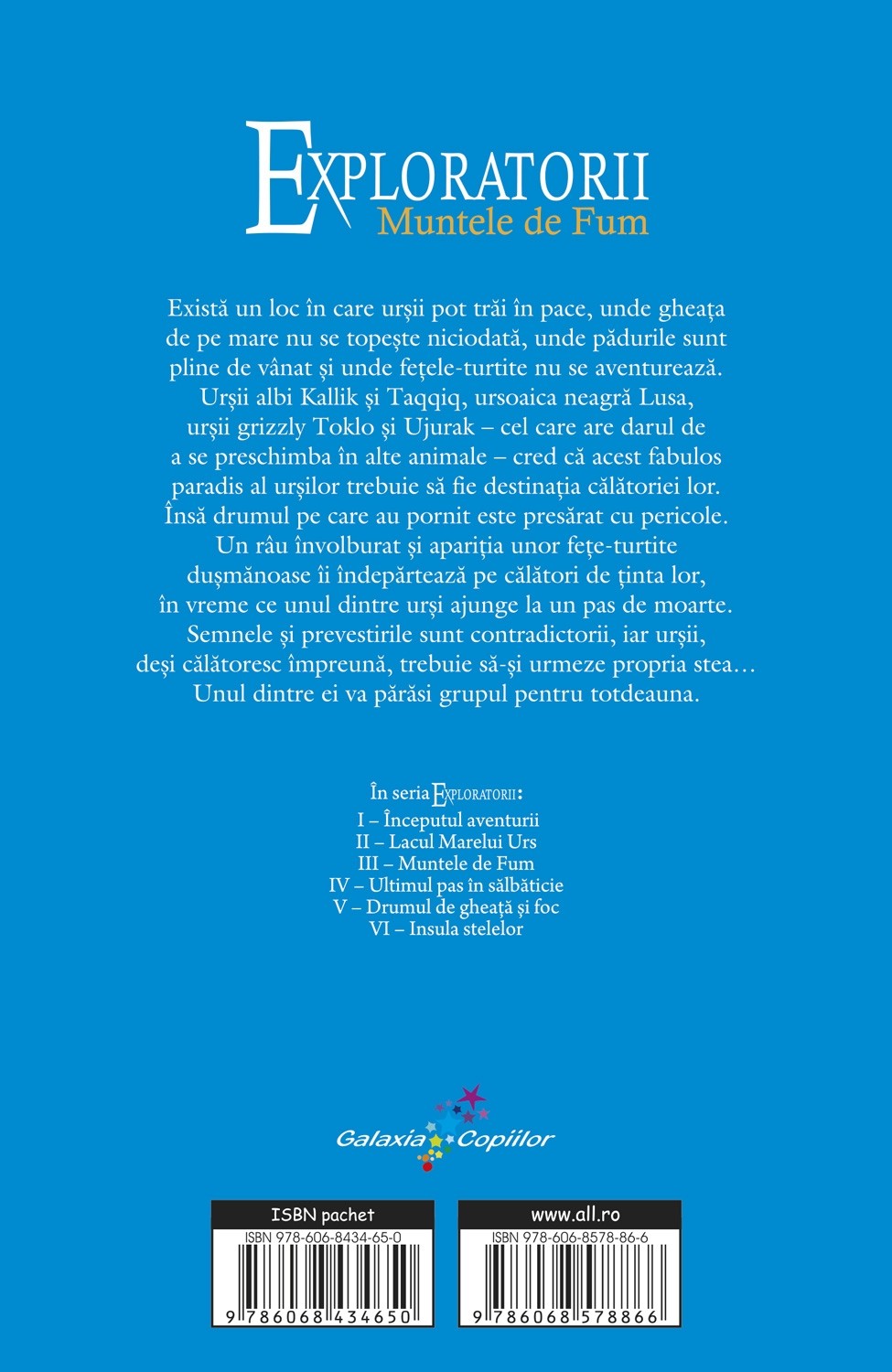 EXPLORATORII
Muntele de Fum

Există un loc în care urșii pot trăi în pace, unde gheața de pe mare nu se topește niciodată, unde pădurile sunt pline de vânat și unde fețele-turtite nu se aventurează. Urșii albi Kallik și Taqqiq, ursoaica neagră Lusa, urșii grizzly Toklo și Ujurak – cel care are darul de a se preschimba în alte animale – cred că acest fabulos paradis al urșilor trebuie să fie destinația călătoriei lor. Însă drumul pe care au pornit este presărat cu pericole. Un râu învolburat și apariția unor fețe-turtite dușmănoase îi îndepărtează pe călători de ținta lor, în vreme ce unul dintre urși ajunge la un pas de moarte. Semnele și prevestirile sunt contradictorii, iar urșii, deși călătoresc împreună, trebuie să-și urmeze propria stea… Unul dintre ei va părăsi grupul pentru totdeauna.

În seria EXPLORATORII:
I – Începutul aventurii
II – Lacul Marelui Urs
III – Muntele de Fum
IV – Ultimul pas în sălbăticie
V – Drumul de gheață și foc
VI – Insula stelelor

Galaxia Copiilor

ISBN pachet
ISBN 978-606-8434-65-0
9 786068 434650

www.all.ro
ISBN 978-606-8578-86-6
9 786068 578866